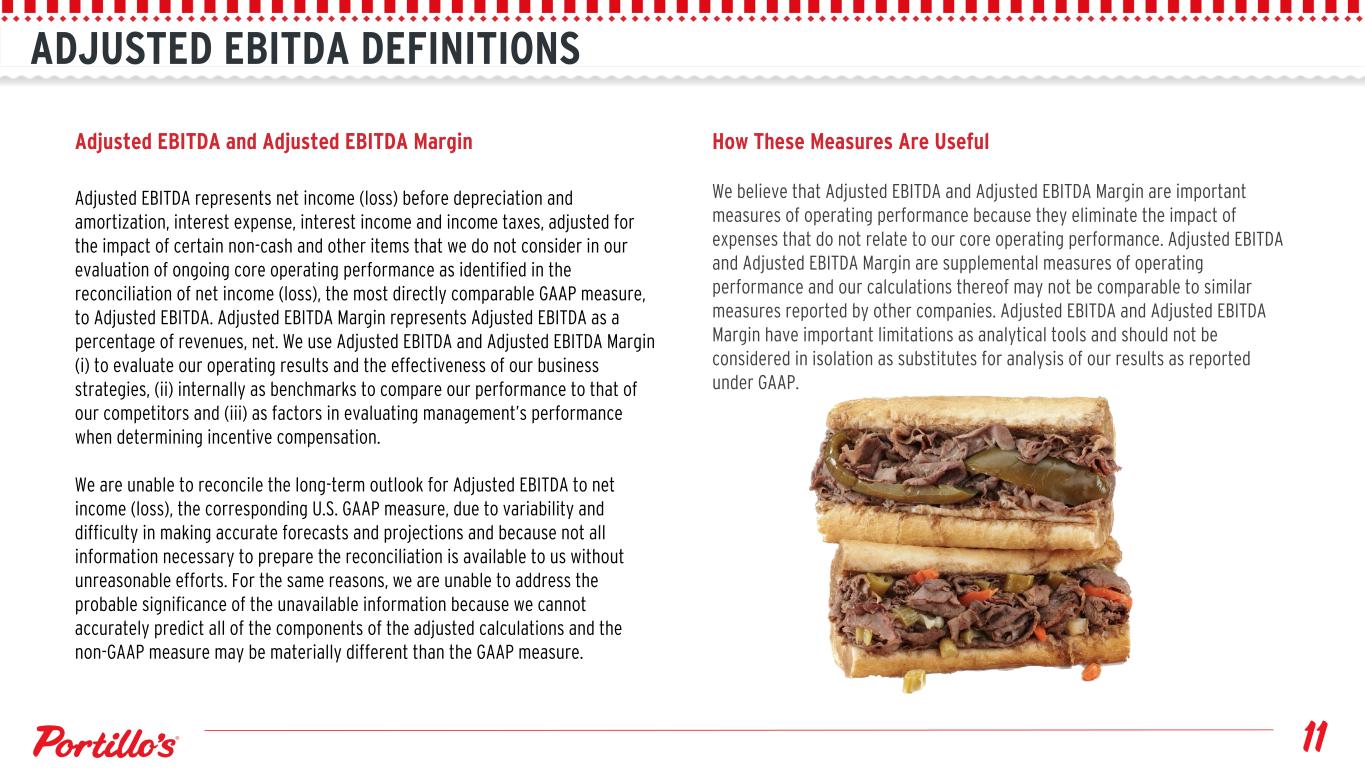 ADJUSTED EBITDA DEFINITIONS

Adjusted EBITDA and Adjusted EBITDA Margin

Adjusted EBITDA represents net income (loss) before depreciation and amortization, interest expense, interest income and income taxes, adjusted for the impact of certain non-cash and other items that we do not consider in our evaluation of ongoing core operating performance as identified in the reconciliation of net income (loss), the most directly comparable GAAP measure, to Adjusted EBITDA. Adjusted EBITDA Margin represents Adjusted EBITDA as a percentage of revenues, net. We use Adjusted EBITDA and Adjusted EBITDA Margin (i) to evaluate our operating results and the effectiveness of our business strategies, (ii) internally as benchmarks to compare our performance to that of our competitors and (iii) as factors in evaluating management's performance when determining incentive compensation.

We are unable to reconcile the long-term outlook for Adjusted EBITDA to net income (loss), the corresponding U.S. GAAP measure, due to variability and difficulty in making accurate forecasts and projections and because not all information necessary to prepare the reconciliation is available to us without unreasonable efforts. For the same reasons, we are unable to address the probable significance of the unavailable information because we cannot accurately predict all of the components of the adjusted calculations and the non-GAAP measure may be materially different than the GAAP measure.

How These Measures Are Useful

We believe that Adjusted EBITDA and Adjusted EBITDA Margin are important measures of operating performance because they eliminate the impact of expenses that do not relate to our core operating performance. Adjusted EBITDA and Adjusted EBITDA Margin are supplemental measures of operating performance and our calculations thereof may not be comparable to similar measures reported by other companies. Adjusted EBITDA and Adjusted EBITDA Margin have important limitations as analytical tools and should not be considered in isolation as substitutes for analysis of our results as reported under GAAP.

Portillo's

11